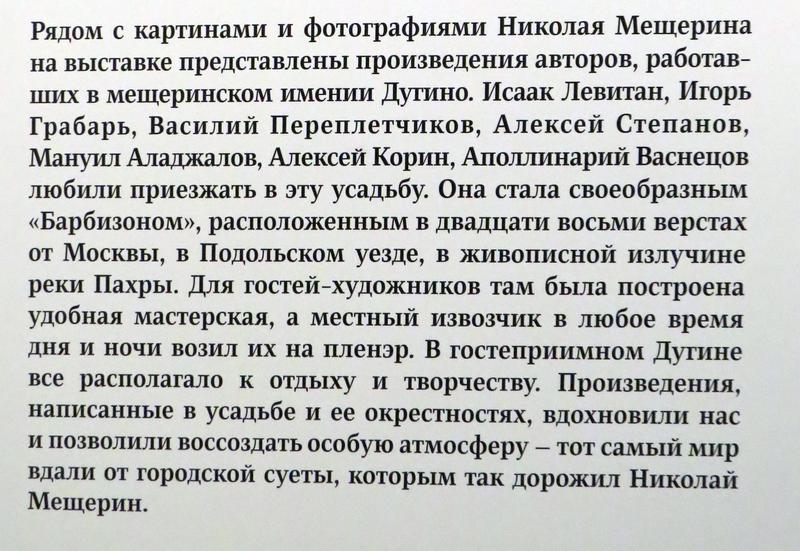 Рядом с картинами и фотографиями Николая Мещерина на выставке представлены произведения авторов, работавших в мещеринском имении Дугино. Исаак Левитан, Игорь Грабарь, Василий Переплетчиков, Алексей Степанов, Мануил Аладжалов, Алексей Корин, Аполлинарий Васнецов любили приезжать в эту усадьбу. Она стала своеобразным «Барбизоном», расположенным в двадцати восьми верстах от Москвы, в Подольском уезде, в живописной излучине реки Пахры. Для гостей-художников там была построена удобная мастерская, а местный извозчик в любое время дня и ночи возил их на пленэр. В гостеприимном Дугине все располагало к отдыху и творчеству. Произведения, написанные в усадьбе и ее окрестностях, вдохновили нас и позволили воссоздать особую атмосферу – тот самый мир вдали от городской суеты, которым так дорожил Николай Мещерин.